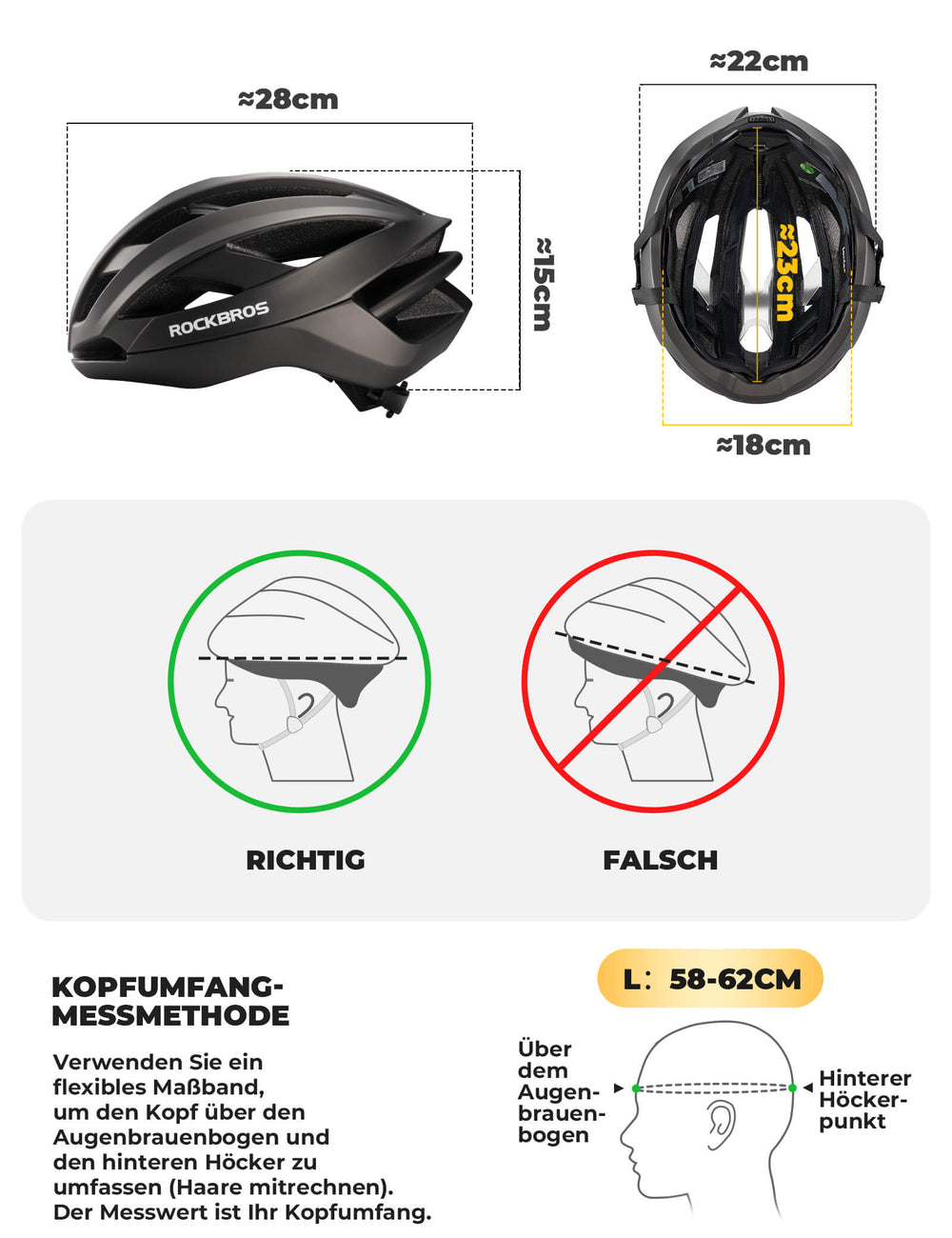 ≈28cm

ROCKBROS

≈15cm

≈22cm

≈23cm

≈18cm

RICHTIG

FALSCH

KOPFUMFANG-MESSMETHODE

Verwenden Sie ein flexibles Maßband, um den Kopf über den Augenbrauenbogen und den hinteren Höcker zu umfassen (Haare mitrechnen). Der Messwert ist Ihr Kopfumfang.

L: 58-62CM

Über dem Augenbrauenbogen

Hinterer Höckerpunkt